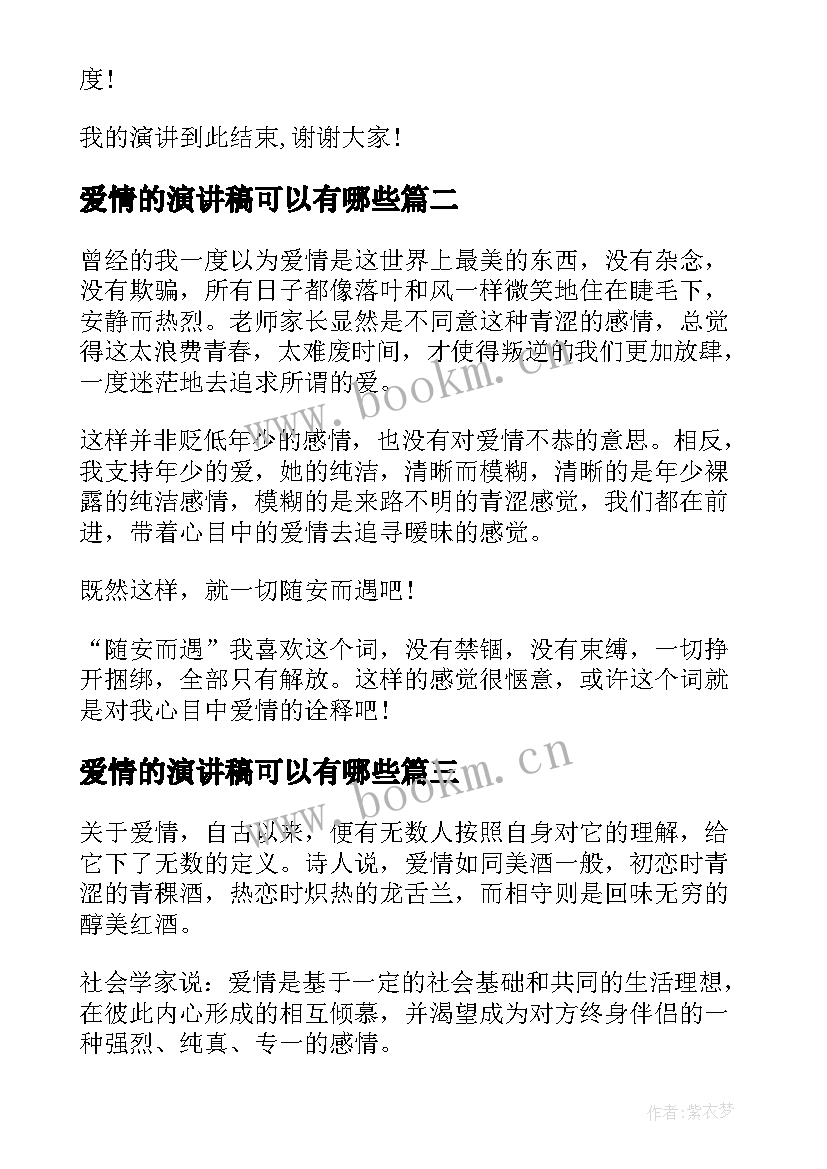 度！

我的演讲到此结束,谢谢大家！

爱情的演讲稿可以有哪些篇二

曾经的我一度以为爱情是这世界上最美的东西，没有杂念，没有欺骗，所有日子都像落叶和风一样微笑地住在睫毛下，安静而热烈。老师家长显然是不同意这种青涩的感情，总觉得这太浪费青春，太难废时间，才使得叛逆的我们更加放肆，一度迷茫地去追求所谓的爱。

这样并非贬低年少的感情，也没有对爱情不恭的意思。相反，我支持年少的爱，她的纯洁，清晰而模糊，清晰的是年少裸露的纯洁感情，模糊的是来路不明的青涩感觉，我们都在前进，带着心目中的爱情去追寻暧昧的感觉。

既然这样，就一切随安而遇吧！

“随安而遇”我喜欢这个词，没有禁锢，没有束缚，一切挣开捆绑，全部只有解放。这样的感觉很惬意，或许这个词就是对我心目中爱情的诠释吧！

爱情的演讲稿可以有哪些篇三

关于爱情，自古以来，便有无数人按照自身对它的理解，给它下了无数的定义。诗人说，爱情如同美酒一般，初恋时青涩的青稞酒，热恋时炽热的龙舌兰，而相守则是回味无穷的醇美红酒。

社会学家说：爱情是基于一定的社会基础和共同的生活理想，在彼此内心形成的相互倾慕，并渴望成为对方终身伴侣的一种强烈、纯真、专一的感情。

www.bookm.cn

www.bookm.cn

作者:紫衣梦